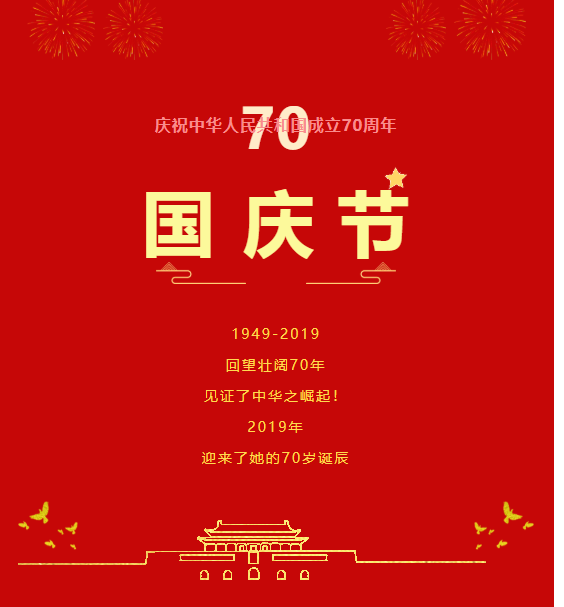 70
庆祝中华人民共和国成立70周年

国庆节

1949-2019

回望壮阔70年

见证了中华之崛起！

2019年

迎来了她的70岁诞辰